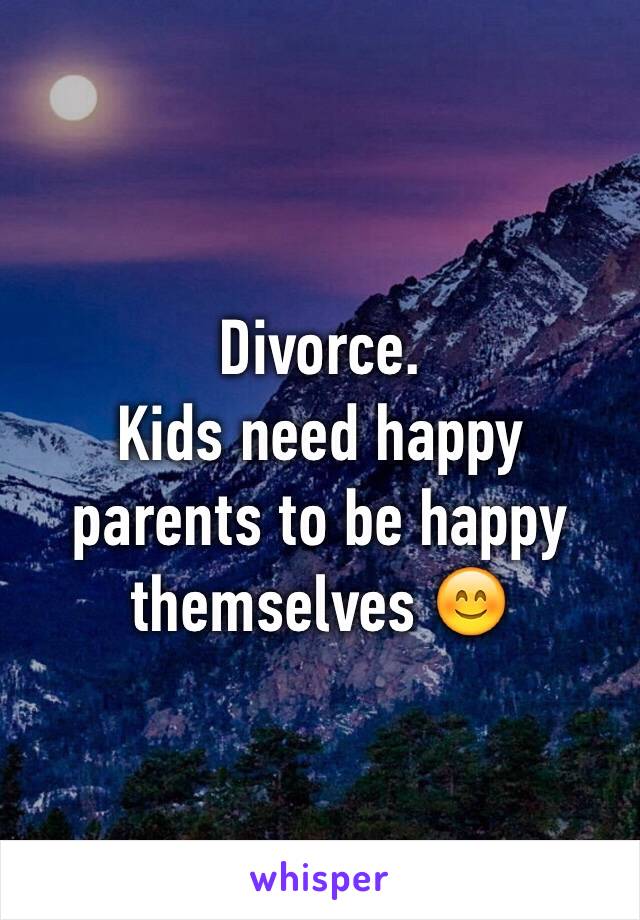 Divorce.
Kids need happy parents to be happy themselves 😊

whisper